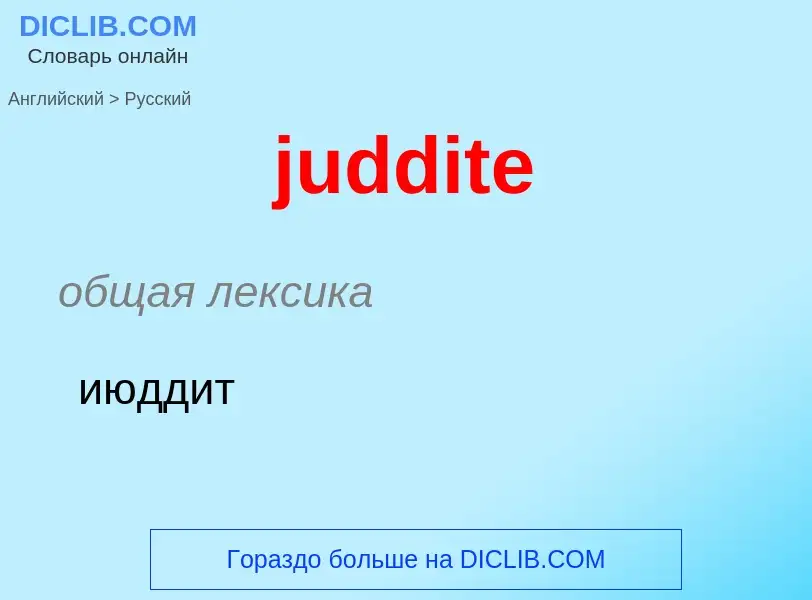 DICLIB.COM
Словарь онлайн

Английский > Русский

juddite

общая лексика

июддит

Гораздо больше на DICLIB.COM